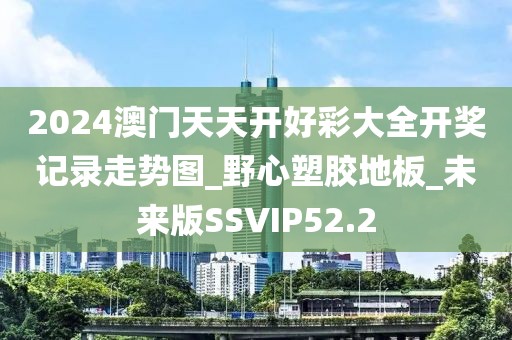 2024澳门天天开好彩大全开奖记录走势图_野心塑胶地板_未来版SSVIP52.2